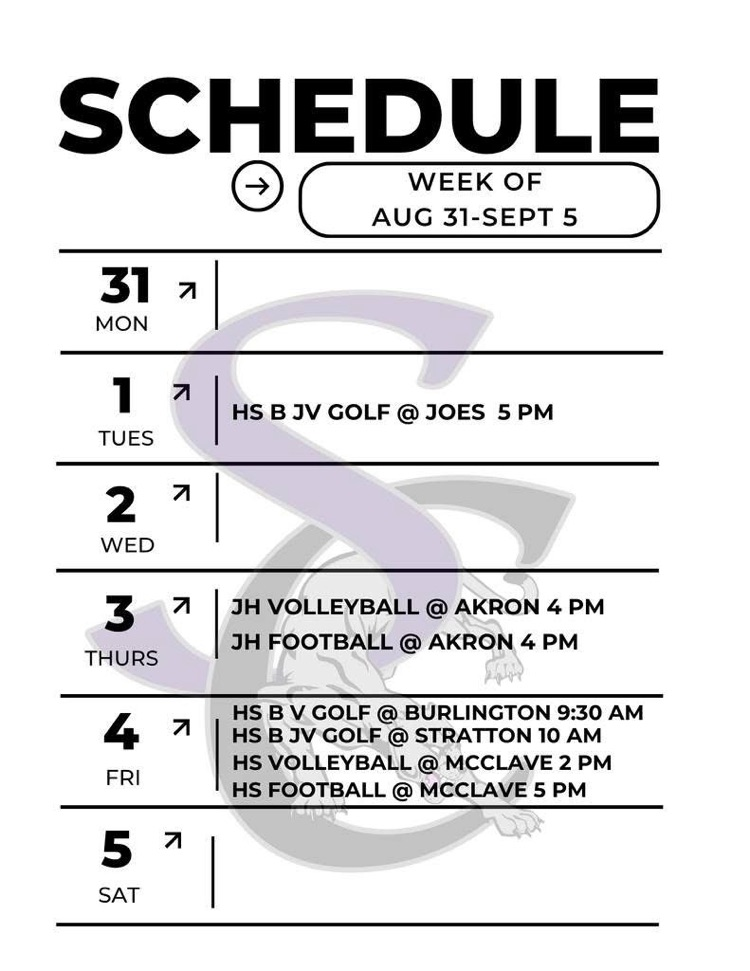 SCHEDULE

WEEK OF
AUG 31-SEPT 5

31
MON

1
TUES

HS B JV GOLF @ JOES 5 PM

2
WED

3
THURS

JH VOLLEYBALL @ AKRON 4 PM
JH FOOTBALL @ AKRON 4 PM

4
FRI

HS B V GOLF @ BURLINGTON 9:30 AM
HS B JV GOLF @ STRATTON 10 AM
HS VOLLEYBALL @ MCCLAVE 2 PM
HS FOOTBALL @ MCCLAVE 5 PM

5
SAT